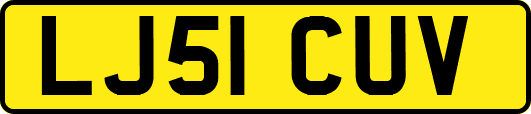 LJ51 CUV